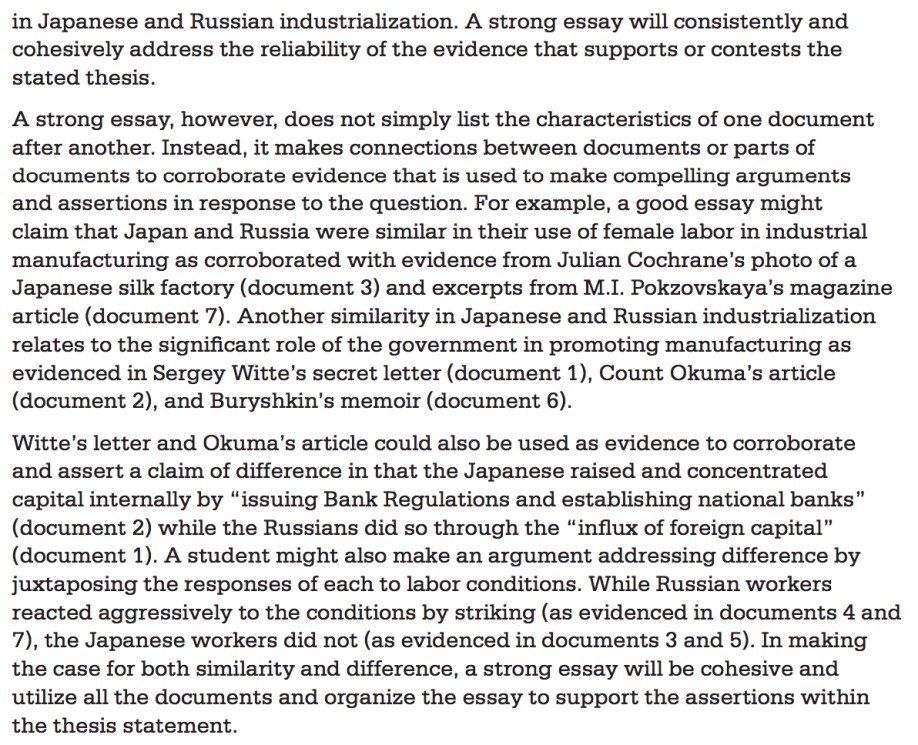 in Japanese and Russian industrialization. A strong essay will consistently and cohesively address the reliability of the evidence that supports or contests the stated thesis.

A strong essay, however, does not simply list the characteristics of one document after another. Instead, it makes connections between documents or parts of documents to corroborate evidence that is used to make compelling arguments and assertions in response to the question. For example, a good essay might claim that Japan and Russia were similar in their use of female labor in industrial manufacturing as corroborated with evidence from Julian Cochrane's photo of a Japanese silk factory (document 3) and excerpts from M.I. Pokzovskaya's magazine article (document 7). Another similarity in Japanese and Russian industrialization relates to the significant role of the government in promoting manufacturing as evidenced in Sergey Witte's secret letter (document 1), Count Okuma's article (document 2), and Buryshkin's memoir (document 6).

Witte's letter and Okuma's article could also be used as evidence to corroborate and assert a claim of difference in that the Japanese raised and concentrated capital internally by "issuing Bank Regulations and establishing national banks" (document 2) while the Russians did so through the "influx of foreign capital" (document 1). A student might also make an argument addressing difference by juxtaposing the responses of each to labor conditions. While Russian workers reacted aggressively to the conditions by striking (as evidenced in documents 4 and 7), the Japanese workers did not (as evidenced in documents 3 and 5). In making the case for both similarity and difference, a strong essay will be cohesive and utilize all the documents and organize the essay to support the assertions within the thesis statement.